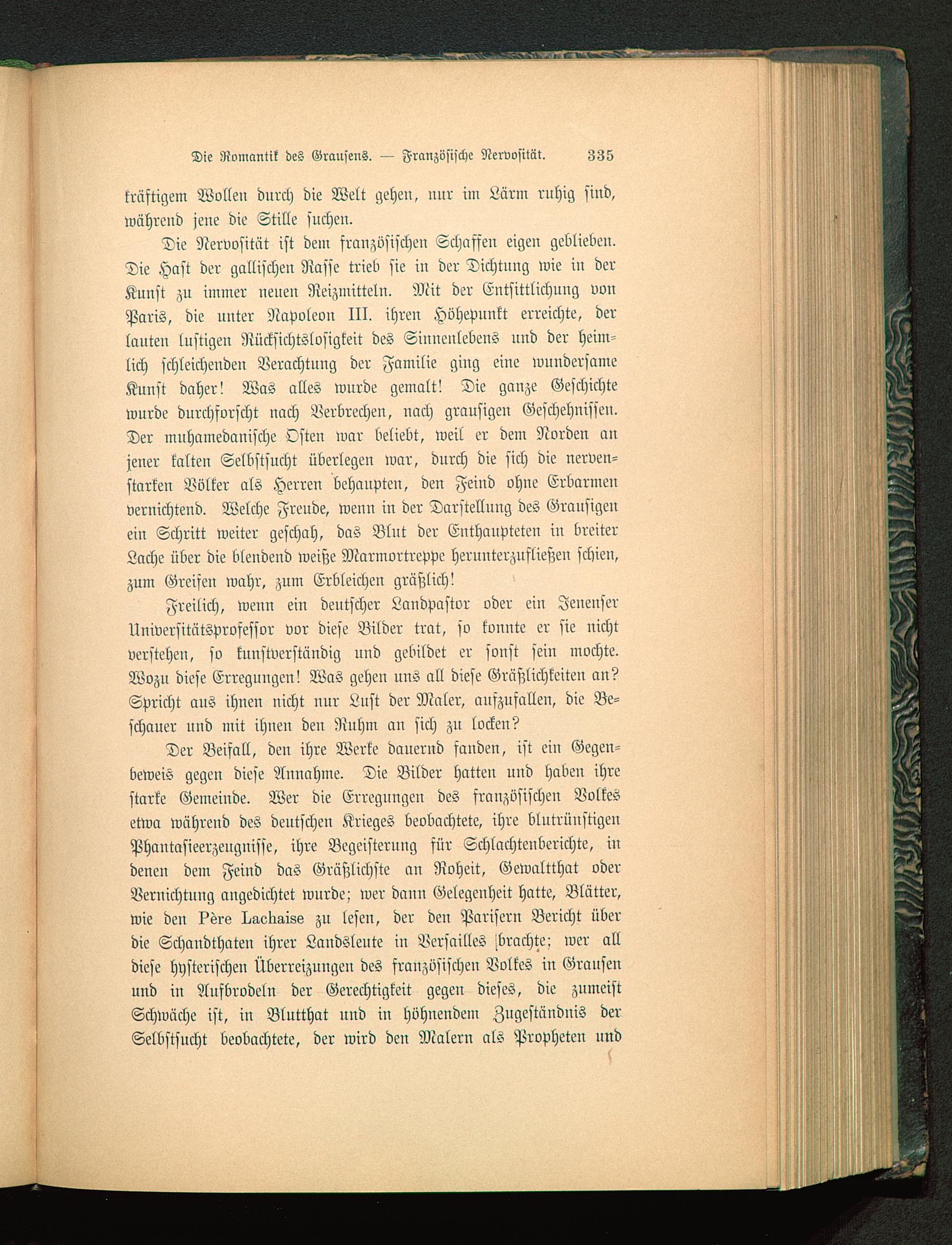 Die Romantik des Grausens. — Französische Nervosität. 335

kräftigem Wollen durch die Welt gehen, nur im Lärm ruhig sind, während jene die Stille suchen.

Die Nervosität ist dem französischen Schaffen eigen geblieben. Die Hast der gallischen Rasse trieb sie in der Dichtung wie in der Kunst zu immer neuen Reizmitteln. Mit der Entsittlichung von Paris, die unter Napoleon III. ihren Höhepunkt erreichte, der lauten lustigen Rücksichtslosigkeit des Sinnenlebens und der heimlich schleichenden Verachtung der Familie ging eine wundersame Kunst daher! Was alles wurde gemalt! Die ganze Geschichte wurde durchforscht nach Verbrechen, nach grausigen Geschehnissen. Der muhamedanische Osten war beliebt, weil er dem Norden an jener kalten Selbstsucht überlegen war, durch die sich die nervenstarken Völker als Herren behaupten, den Feind ohne Erbarmen vernichtend. Welche Freude, wenn in der Darstellung des Grausigen ein Schritt weiter geschah, das Blut der Enthaupteten in breiter Lache über die blendend weiße Marmortreppe herunterzufließen schien, zum Greifen wahr, zum Erbleichen gräßlich!

Freilich, wenn ein deutscher Landpastor oder ein Jenenser Universitätsprofessor vor diese Bilder trat, so konnte er sie nicht verstehen, so kunstverständig und gebildet er sonst sein mochte. Wozu diese Erregungen! Was gehen uns all diese Gräßlichkeiten an? Spricht aus ihnen nicht nur Lust der Maler, aufzufallen, die Beschauer und mit ihnen den Ruhm an sich zu locken?

Der Beifall, den ihre Werke dauernd fanden, ist ein Gegenbeweis gegen diese Annahme. Die Bilder hatten und haben ihre starke Gemeinde. Wer die Erregungen des französischen Volkes etwa während des deutschen Krieges beobachtete, ihre blutrünstigen Phantasieerzeugnisse, ihre Begeisterung für Schlachtenberichte, in denen dem Feind das Gräßlichste an Roheit, Gewaltthat oder Vernichtung angedichtet wurde; wer dann Gelegenheit hatte, Blätter, wie den Père Lachaise zu lesen, der den Parisern Bericht über die Schandthaten ihrer Landsleute in Versailles brachte; wer all diese hysterischen Überreizungen des französischen Volkes in Grausen und in Aufbrodeln der Gerechtigkeit gegen dieses, die zumeist Schwäche ist, in Blutthat und in höhnendem Zugeständnis der Selbstsucht beobachtete, der wird den Malern als Propheten und